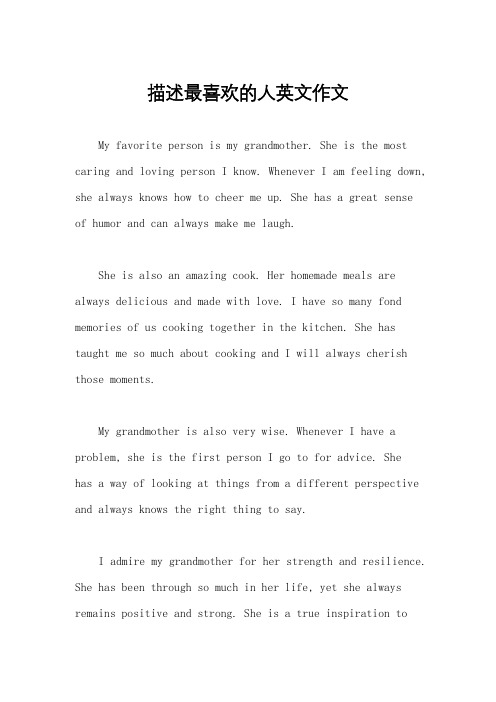 描述最喜欢的人英文作文

My favorite person is my grandmother. She is the most caring and loving person I know. Whenever I am feeling down, she always knows how to cheer me up. She has a great sense of humor and can always make me laugh.

She is also an amazing cook. Her homemade meals are always delicious and made with love. I have so many fond memories of us cooking together in the kitchen. She has taught me so much about cooking and I will always cherish those moments.

My grandmother is also very wise. Whenever I have a problem, she is the first person I go to for advice. She has a way of looking at things from a different perspective and always knows the right thing to say.

I admire my grandmother for her strength and resilience. She has been through so much in her life, yet she always remains positive and strong. She is a true inspiration to